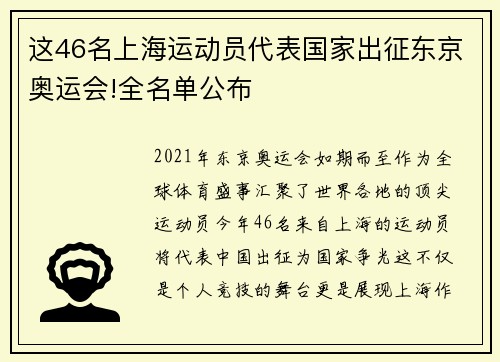 这46名上海运动员代表国家出征东京奥运会!全名单公布

2021年东京奥运会如期而至作为全球体育盛事汇聚了世界各地的顶尖运动员今年46名来自上海的运动员将代表中国出征为国家争光这不仅是个人竞技的舞台更是展现上海作